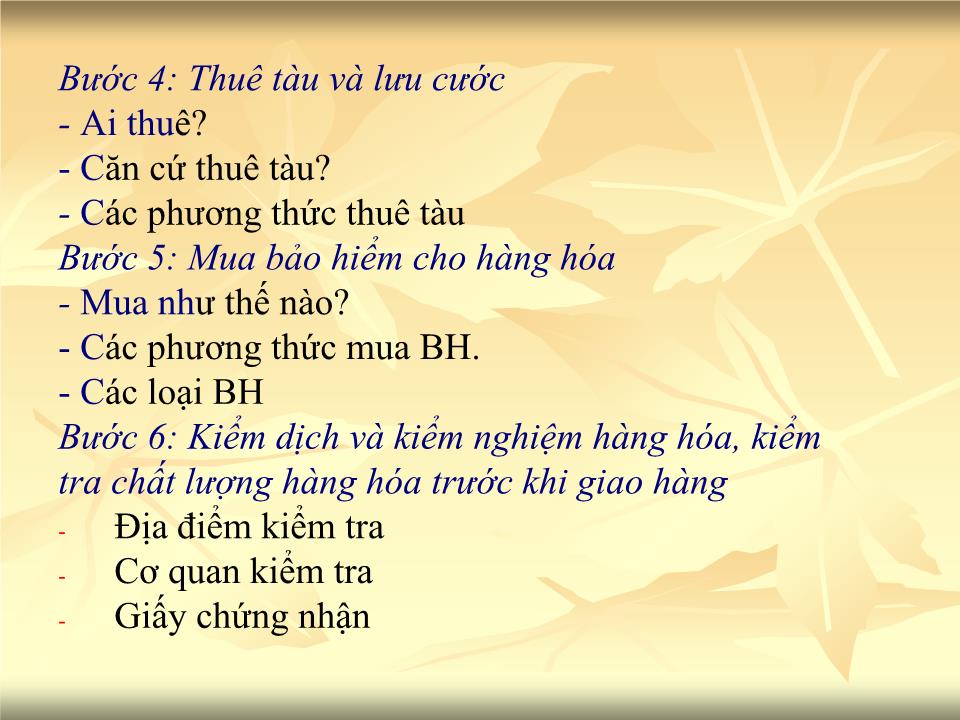 Bước 4: Thuê tàu và lưu cước
- Ai thuê?
- Căn cứ thuê tàu?
- Các phương thức thuê tàu
Bước 5: Mua bảo hiểm cho hàng hóa
- Mua như thế nào?
- Các phương thức mua BH.
- Các loại BH
Bước 6: Kiểm dịch và kiểm nghiệm hàng hóa, kiểm tra chất lượng hàng hóa trước khi giao hàng
- Địa điểm kiểm tra
- Cơ quan kiểm tra
- Giấy chứng nhận